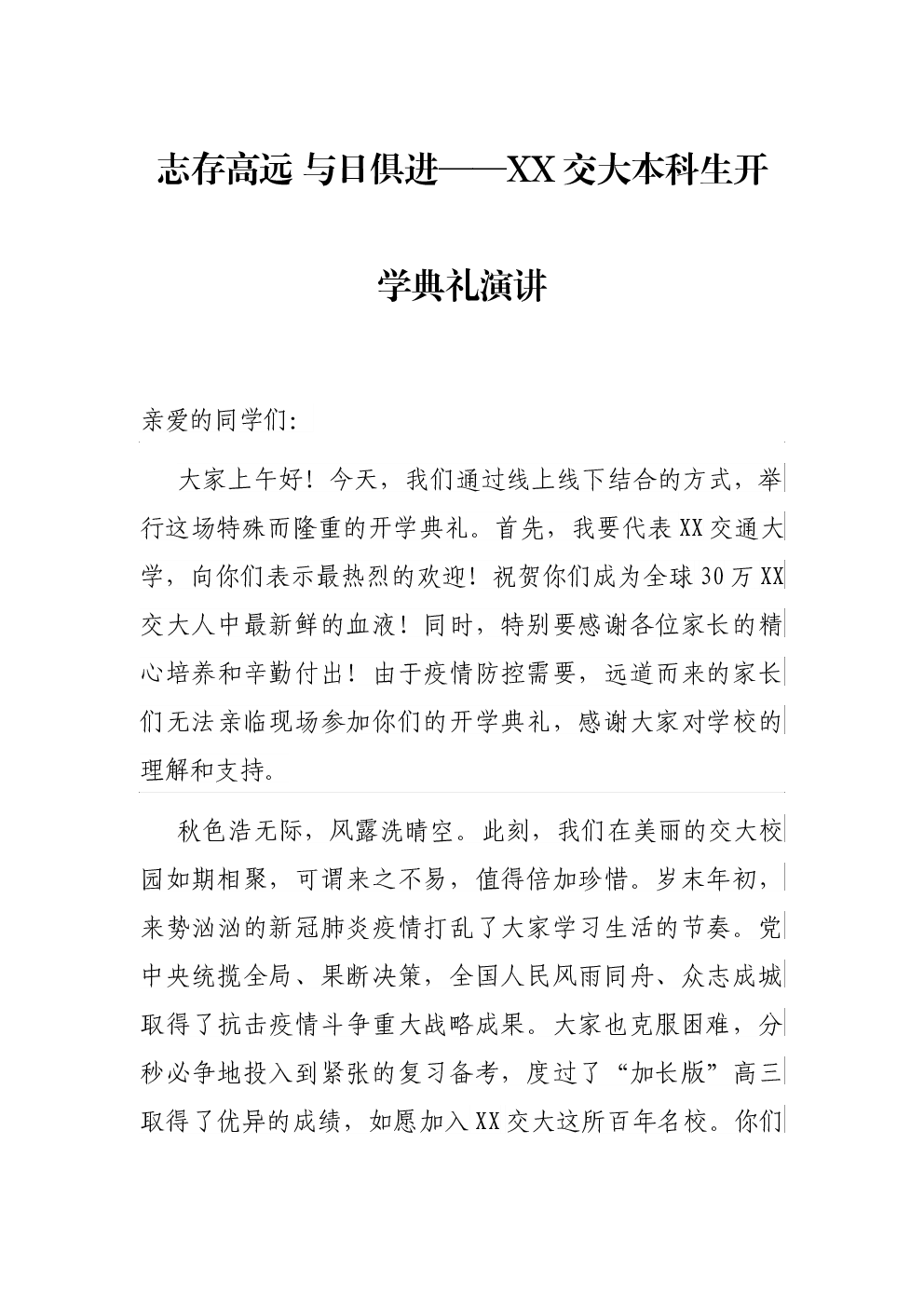 志存高远 与日俱进——XX交大本科生开学典礼演讲

亲爱的同学们:

大家上午好！今天，我们通过线上线下结合的方式，举行这场特殊而隆重的开学典礼。首先，我要代表XX交通大学，向你们表示最热烈的欢迎！祝贺你们成为全球30万XX交大人中最新鲜的血液！同时，特别要感谢各位家长的精心培养和辛勤付出！由于疫情防控需要，远道而来的家长们无法亲临现场参加你们的开学典礼，感谢大家对学校的理解和支持。

秋色浩无际，风露洗晴空。此刻，我们在美丽的交大校园如期相聚，可谓来之不易，值得倍加珍惜。岁末年初，来势汹汹的新冠肺炎疫情打乱了大家学习生活的节奏。党中央统揽全局、果断决策，全国人民风雨同舟、众志成城取得了抗击疫情斗争重大战略成果。大家也克服困难，分秒必争地投入到紧张的复习备考，度过了“加长版”高三取得了优异的成绩，如愿加入XX交大这所百年名校。你们